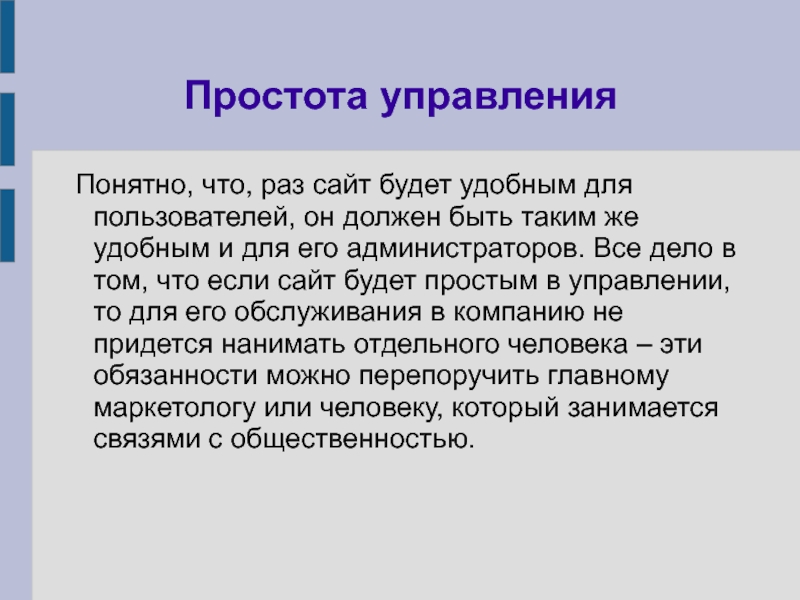 Простота управления

Понятно, что, раз сайт будет удобным для пользователей, он должен быть таким же удобным и для его администраторов. Все дело в том, что если сайт будет простым в управлении, то для его обслуживания в компанию не придется нанимать отдельного человека – эти обязанности можно перепоручить главному маркетологу или человеку, который занимается связями с общественностью.